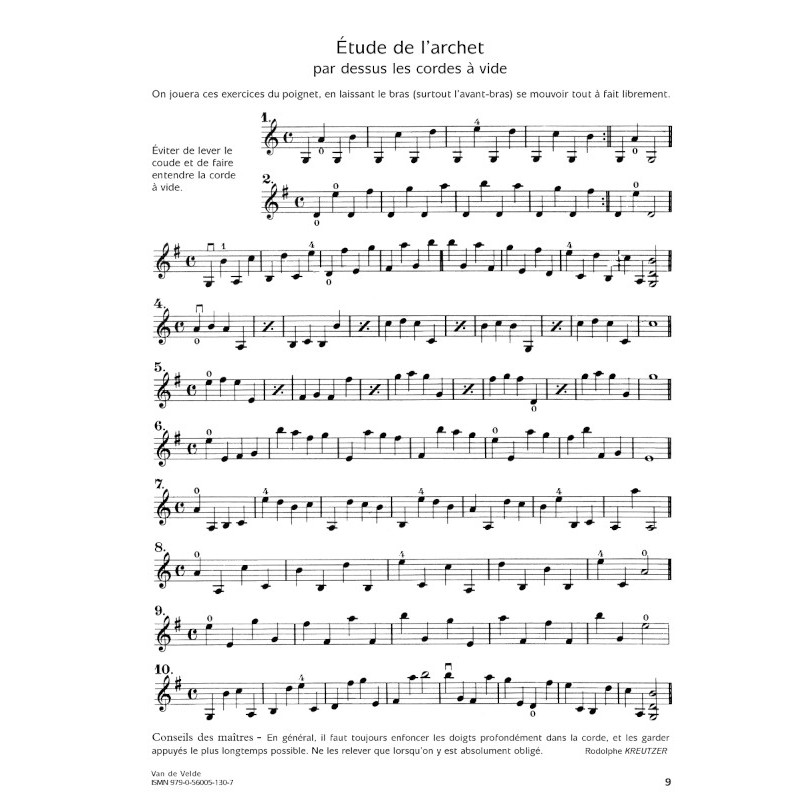 Étude de l'archet
par dessus les cordes à vide

On jouera ces exercices du poignet, en laissant le bras (surtout l'avant-bras) se mouvoir tout à fait librement.

Éviter de lever le coude et de faire entendre la corde à vide.

1.

2.

4.

5.

6.

7.

8.

9.

10.

Conseils des maîtres – En général, il faut toujours enfoncer les doigts profondément dans la corde, et les garder appuyés le plus longtemps possible. Ne les relever que lorsqu'on y est absolument obligé. Rodolphe KREUTZER

Van de Velde
ISMN 979-0-56005-130-7

9